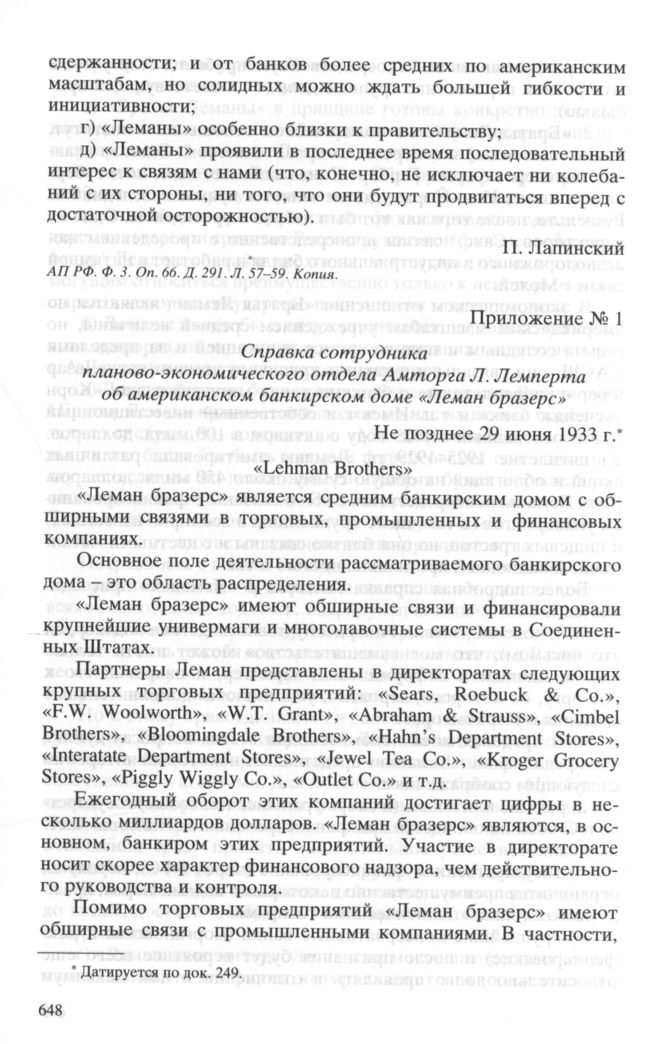 сдержанности; и от банков более средних по американским масштабам, но солидных можно ждать большей гибкости и инициативности;

г) «Леманы» особенно близки к правительству;

д) «Леманы» проявили в последнее время последовательный интерес к связям с нами (что, конечно, не исключает ни колебаний с их стороны, ни того, что они будут продвигаться вперед с достаточной осторожностью).

П. Лапинский

АП РФ. Ф. 3. Оп. 66. Д. 291. Л. 57–59. Копия.

Приложение № 1

Справка сотрудника планово-экономического отдела Амторга Л. Лемперта об американском банкирском доме «Леман бразерс»

Не позднее 29 июня 1933 г.*

«Lehman Brothers»

«Леман бразерс» является средним банкирским домом с обширными связями в торговых, промышленных и финансовых компаниях.

Основное поле деятельности рассматриваемого банкирского дома – это область распределения.

«Леман бразерс» имеют обширные связи и финансировали крупнейшие универмаги и многолавочные системы в Соединенных Штатах.

Партнеры Леман представлены в директоратах следующих крупных торговых предприятий: «Sears, Roebuck & Co.», «F.W. Woolworth», «W.T. Grant», «Abraham & Strauss», «Cimbel Brothers», «Bloomingdale Brothers», «Hahn's Department Stores», «Interatate Department Stores», «Jewel Tea Co.», «Kroger Grocery Stores», «Piggly Wiggly Co.», «Outlet Co.» и т.д.

Ежегодный оборот этих компаний достигает цифры в несколько миллиардов долларов. «Леман бразерс» являются, в основном, банкиром этих предприятий. Участие в директорате носит скорее характер финансового надзора, чем действительного руководства и контроля.

Помимо торговых предприятий «Леман бразерс» имеют обширные связи с промышленными компаниями. В частности,

* Датируется по док. 249.

648